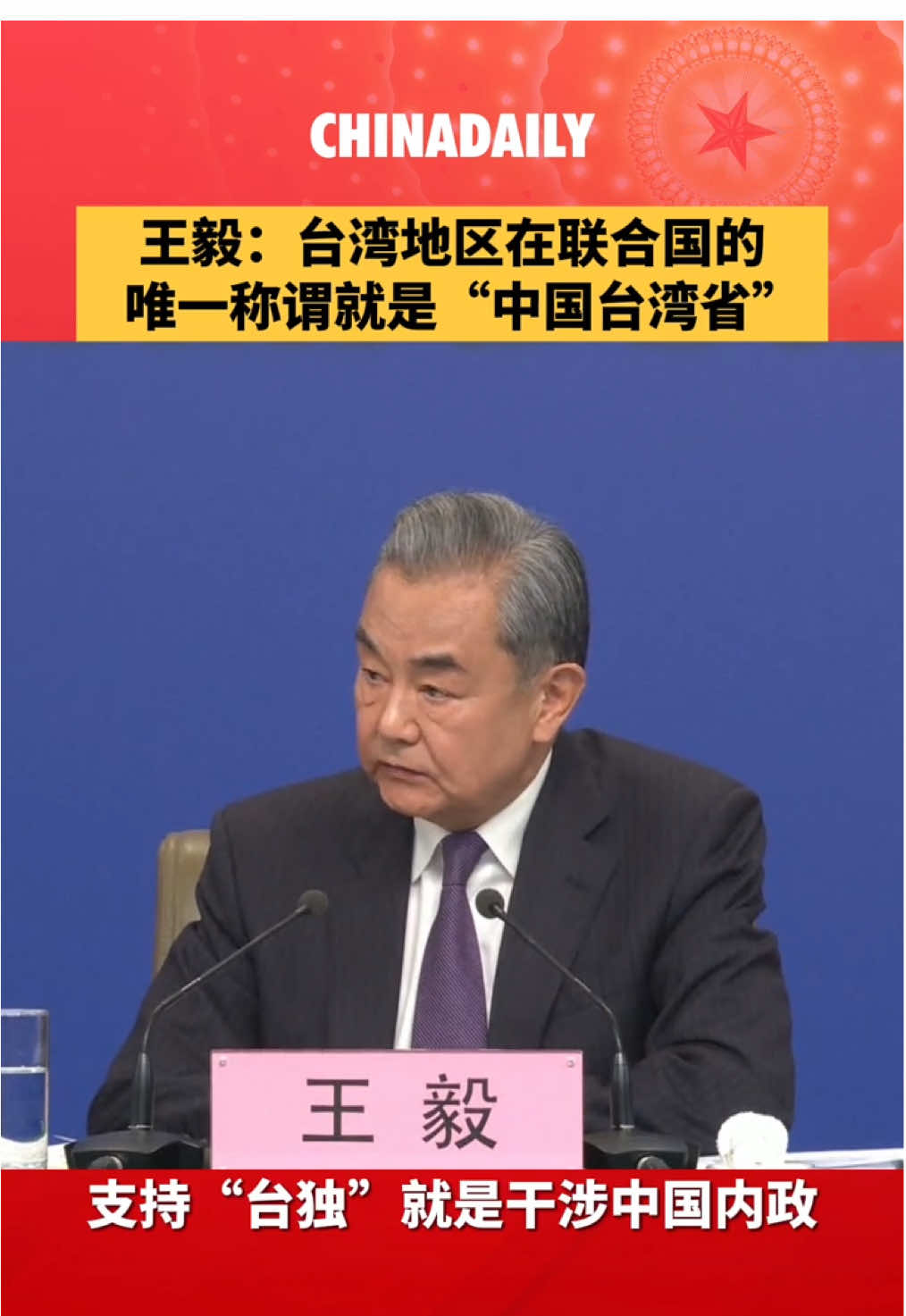 CHINADAILY

王毅：台湾地区在联合国的唯一称谓就是“中国台湾省”

王 毅

支持“台独”就是干涉中国内政